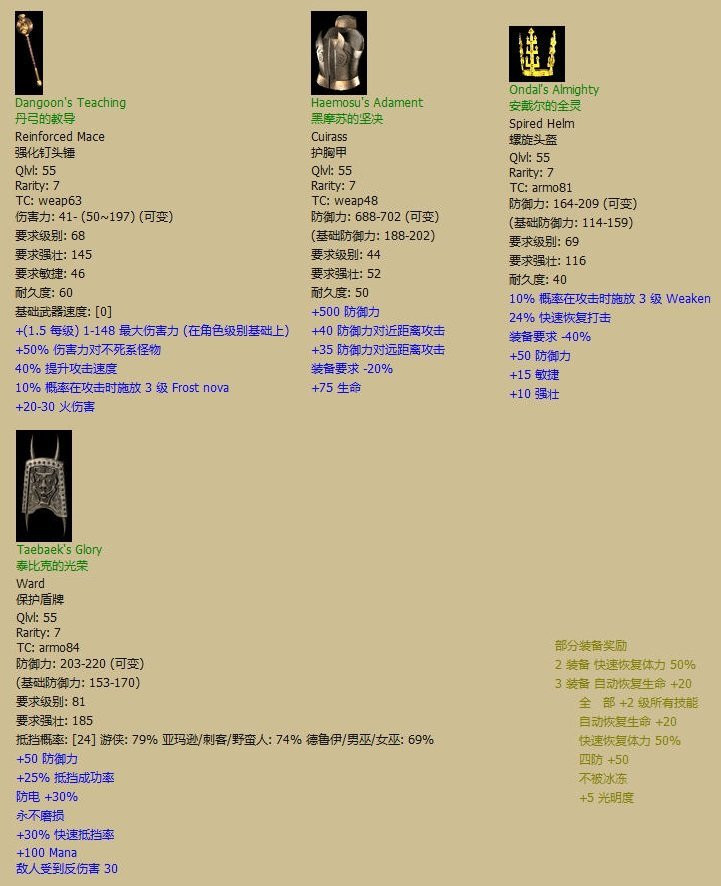 Dangoon's Teaching
丹弓的教导
Reinforced Mace
强化钉头锤
Qlvl: 55
Rarity: 7
TC: weap63
伤害力: 41- (50~197) (可变)
要求级别: 68
要求强壮: 145
要求敏捷: 46
耐久度: 60
基础武器速度: [0]
+(1.5 每级) 1-148 最大伤害力 (在角色级别基础上)
+50% 伤害力对不死系怪物
40% 提升攻击速度
10% 概率在攻击时施放 3 级 Frost nova
+20-30 火伤害

Haemosu's Adament
黑摩苏的坚决
Cuirass
护胸甲
Qlvl: 55
Rarity: 7
TC: weap48
防御力: 688-702 (可变)
(基础防御力: 188-202)
要求级别: 44
要求强壮: 52
耐久度: 50
+500 防御力
+40 防御力对近距离攻击
+35 防御力对远距离攻击
装备要求 -20%
+75 生命

Ondal's Almighty
安戴尔的全灵
Spired Helm
螺旋头盔
Qlvl: 55
Rarity: 7
TC: armo81
防御力: 164-209 (可变)
(基础防御力: 114-159)
要求级别: 69
要求强壮: 116
耐久度: 40
10% 概率在攻击时施放 3 级 Weaken
24% 快速恢复打击
装备要求 -40%
+50 防御力
+15 敏捷
+10 强壮

Taebaek's Glory
泰比克的光荣
Ward
保护盾牌
Qlvl: 55
Rarity: 7
TC: armo84
防御力: 203-220 (可变)
(基础防御力: 153-170)
要求级别: 81
要求强壮: 185
抵挡概率: [24] 游侠: 79% 亚玛逊/刺客/野蛮人: 74% 德鲁伊/男巫/女巫: 69%
+50 防御力
+25% 抵挡成功率
防电 +30%
永不磨损
+30% 快速抵挡率
+100 Mana
敌人受到反伤害 30

部分装备奖励
2 装备 快速恢复体力 50%
3 装备 自动恢复生命 +20
全 部 +2 级所有技能
自动恢复生命 +20
快速恢复体力 50%
四防 +50
不被冰冻
+5 光明度